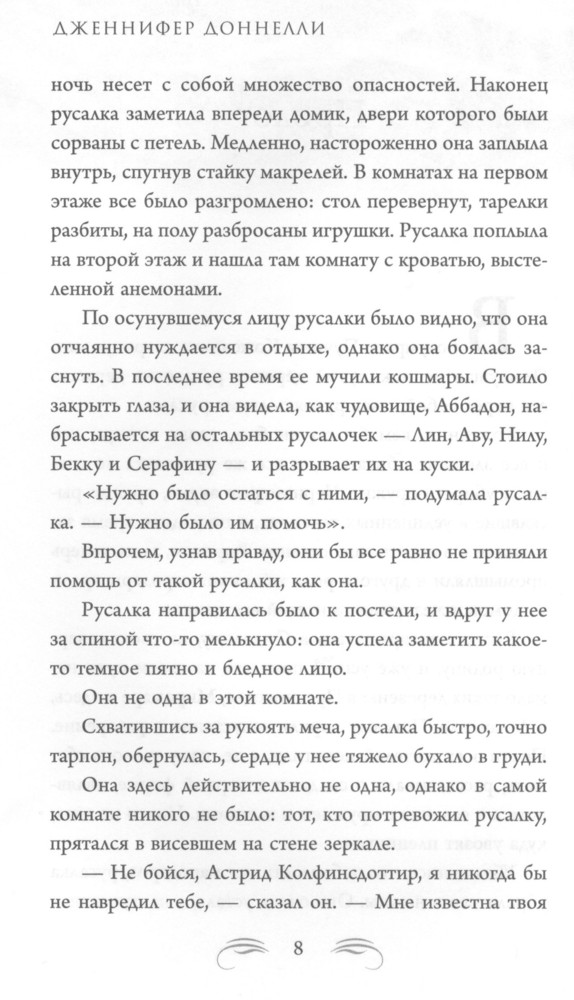 ДЖЕННИФЕР ДОННЕЛЛИ

ночь несет с собой множество опасностей. Наконец русалка заметила впереди домик, двери которого были сорваны с петель. Медленно, настороженно она заплыла внутрь, спугнув стайку макрелей. В комнатах на первом этаже все было разгромлено: стол перевернут, тарелки разбиты, на полу разбросаны игрушки. Русалка поплыла на второй этаж и нашла там комнату с кроватью, выстеленной анемонами.

По осунувшемуся лицу русалки было видно, что она отчаянно нуждается в отдыхе, однако она боялась заснуть. В последнее время ее мучили кошмары. Стоило закрыть глаза, и она видела, как чудовище, Аббадон, набрасывается на остальных русалочек — Лин, Аву, Нилу, Бекку и Серафину — и разрывает их на куски.

«Нужно было остаться с ними, — подумала русалка. — Нужно было им помочь».

Впрочем, узнав правду, они бы все равно не приняли помощь от такой русалки, как она.

Русалка направилась было к постели, и вдруг у нее за спиной что-то мелькнуло: она успела заметить какое-то темное пятно и бледное лицо.

Она не одна в этой комнате.

Схватившись за рукоять меча, русалка быстро, точно тарпон, обернулась, сердце у нее тяжело бухало в груди.

Она здесь действительно не одна, однако в самой комнате никого не было: тот, кто потревожил русалку, прятался в висевшем на стене зеркале.

— Не бойся, Астрид Колфинсдоттир, я никогда бы не навредил тебе, — сказал он. — Мне известна твоя

8